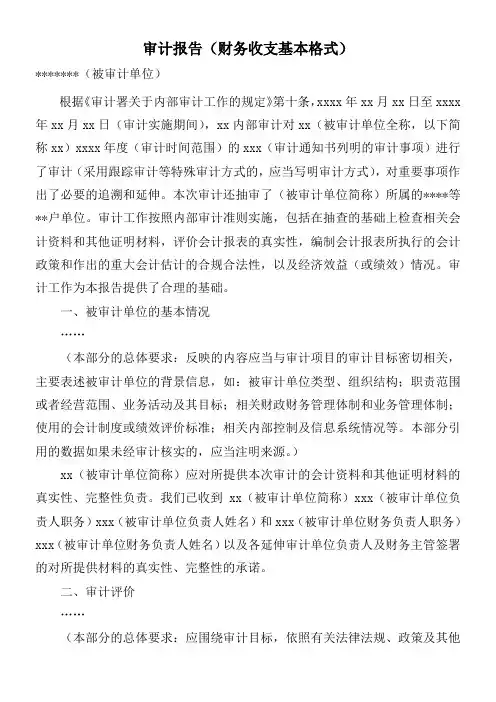 审计报告（财务收支基本格式）

*******（被审计单位）

根据《审计署关于内部审计工作的规定》第十条，xxxx 年 xx 月 xx 日至 xxxx 年 xx 月 xx 日（审计实施期间），xx 内部审计对 xx（被审计单位全称，以下简称 xx）xxxx 年度（审计时间范围）的 xxx（审计通知书列明的审计事项）进行了审计（采用跟踪审计等特殊审计方式的，应当写明审计方式），对重要事项作出了必要的追溯和延伸。本次审计还抽审了（被审计单位简称）所属的****等**户单位。审计工作按照内部审计准则实施，包括在抽查的基础上检查相关会计资料和其他证明材料，评价会计报表的真实性，编制会计报表所执行的会计政策和作出的重大会计估计的合规合法性，以及经济效益（或绩效）情况。审计工作为本报告提供了合理的基础。

一、被审计单位的基本情况

……

（本部分的总体要求：反映的内容应当与审计项目的审计目标密切相关，主要表述被审计单位的背景信息，如：被审计单位类型、组织结构；职责范围或者经营范围、业务活动及其目标；相关财政财务管理体制和业务管理体制；使用的会计制度或绩效评价标准；相关内部控制及信息系统情况等。本部分引用的数据如果未经审计核实的，应当注明来源。）

xx（被审计单位简称）应对所提供本次审计的会计资料和其他证明材料的真实性、完整性负责。我们已收到 xx（被审计单位简称）xxx（被审计单位负责人职务）xxx（被审计单位负责人姓名）和 xxx（被审计单位财务负责人职务）xxx（被审计单位财务负责人姓名）以及各延伸审计单位负责人及财务主管签署的对所提供材料的真实性、完整性的承诺。

二、审计评价

……

（本部分的总体要求：应围绕审计目标，依照有关法律法规、政策及其他